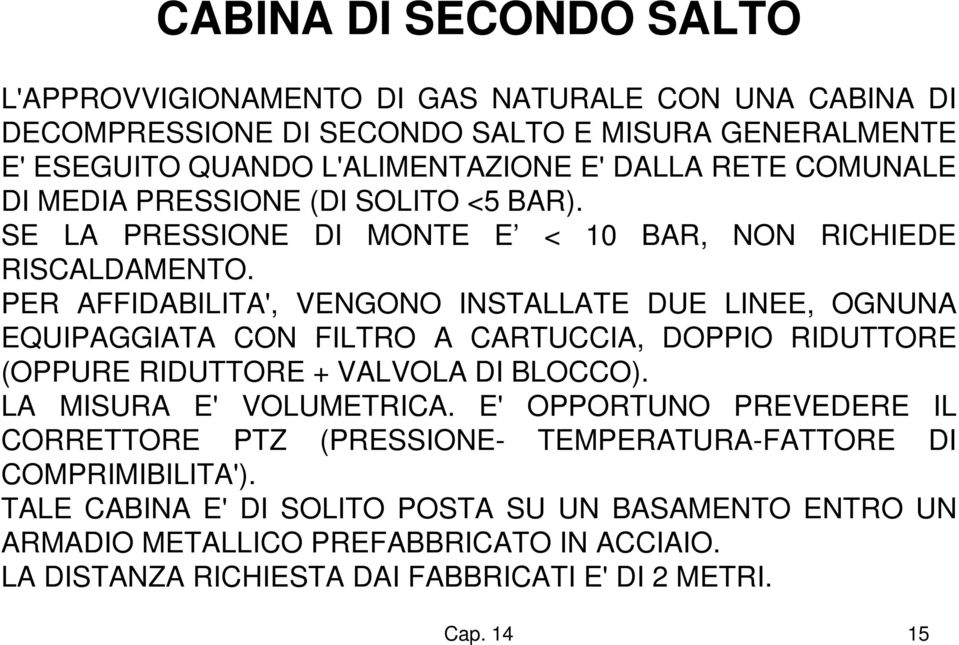 CABINA DI SECONDO SALTO

L'APPROVVIGIONAMENTO DI GAS NATURALE CON UNA CABINA DI DECOMPRESSIONE DI SECONDO SALTO E MISURA GENERALMENTE E' ESEGUITO QUANDO L'ALIMENTAZIONE E' DALLA RETE COMUNALE DI MEDIA PRESSIONE (DI SOLITO <5 BAR).
SE LA PRESSIONE DI MONTE E’ < 10 BAR, NON RICHIEDE RISCALDAMENTO.
PER AFFIDABILITA', VENGONO INSTALLATE DUE LINEE, OGNUNA EQUIPAGGIATA CON FILTRO A CARTUCCIA, DOPPIO RIDUTTORE (OPPURE RIDUTTORE + VALVOLA DI BLOCCO).
LA MISURA E' VOLUMETRICA. E' OPPORTUNO PREVEDERE IL CORRETTORE PTZ (PRESSIONE- TEMPERATURA-FATTORE DI COMPRIMIBILITA').
TALE CABINA E' DI SOLITO POSTA SU UN BASAMENTO ENTRO UN ARMADIO METALLICO PREFABBRICATO IN ACCIAIO.
LA DISTANZA RICHIESTA DAI FABBRICATI E' DI 2 METRI.

Cap. 14

15